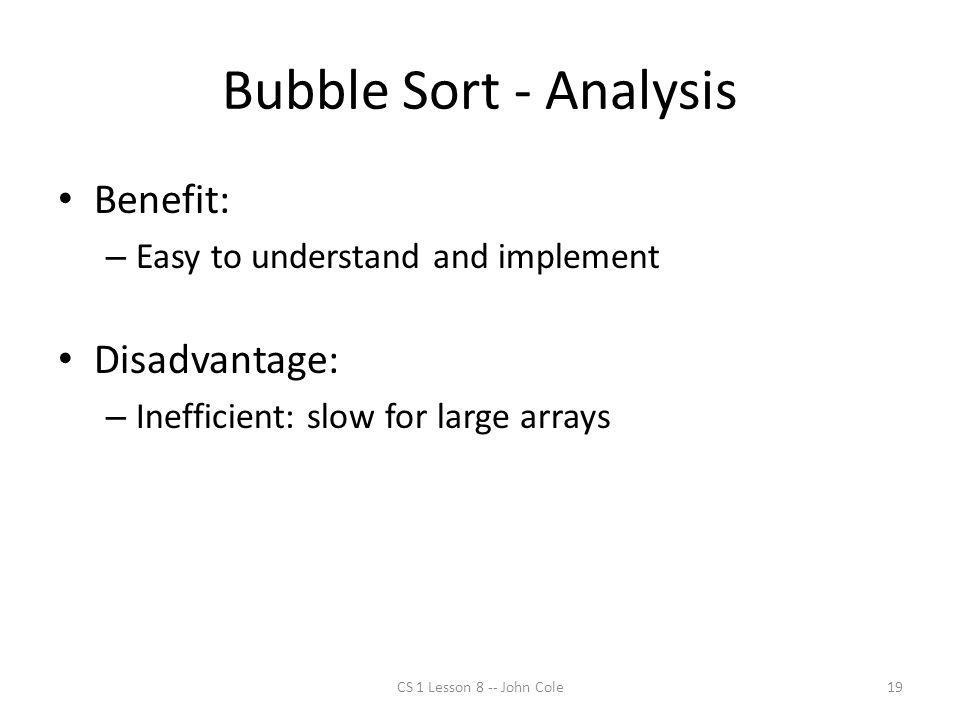 Bubble Sort - Analysis

• Benefit:
– Easy to understand and implement

• Disadvantage:
– Inefficient: slow for large arrays

CS 1 Lesson 8 -- John Cole

19